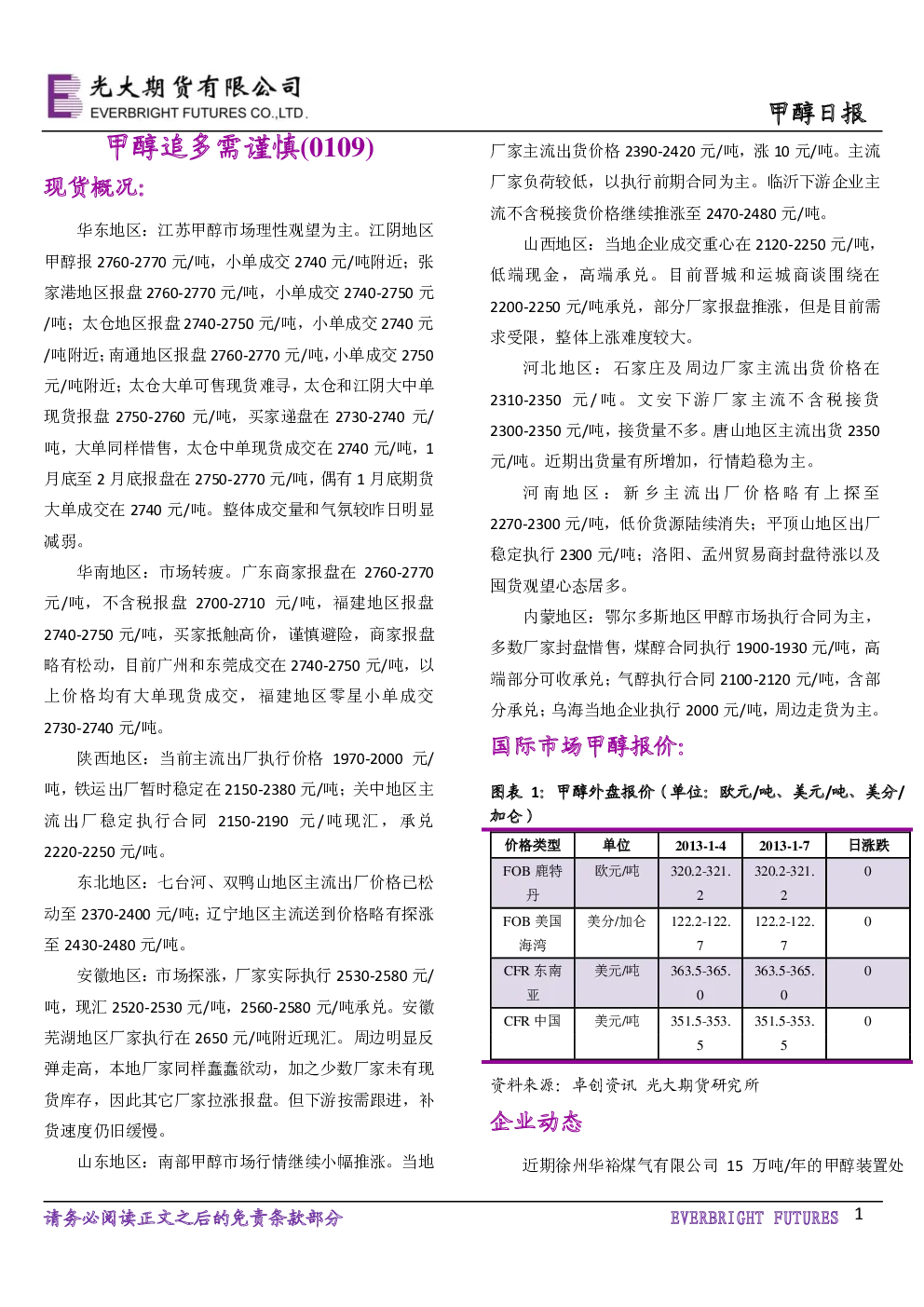 光大期货有限公司
EVERBRIGHT FUTURES CO.,LTD.

甲醇日报

甲醇追多需谨慎(0109)

现货概况:

华东地区：江苏甲醇市场理性观望为主。江阴地区甲醇报 2760-2770 元/吨，小单成交 2740 元/吨附近；张家港地区报盘 2760-2770 元/吨，小单成交 2740-2750 元/吨；太仓地区报盘 2740-2750 元/吨，小单成交 2740 元/吨附近；南通地区报盘 2760-2770 元/吨，小单成交 2750 元/吨附近；太仓大单可售现货难寻，太仓和江阴大中单现货报盘 2750-2760 元/吨，买家递盘在 2730-2740 元/吨，大单同样惜售，太仓中单现货成交在 2740 元/吨，1 月底至 2 月底报盘在 2750-2770 元/吨，偶有 1 月底期货大单成交在 2740 元/吨。整体成交量和气氛较昨日明显减弱。

华南地区：市场转疲。广东商家报盘在 2760-2770 元/吨，不含税报盘 2700-2710 元/吨，福建地区报盘 2740-2750 元/吨，买家抵触高价，谨慎避险，商家报盘略有松动，目前广州和东莞成交在 2740-2750 元/吨，以上价格均有大单现货成交，福建地区零星小单成交 2730-2740 元/吨。

陕西地区：当前主流出厂执行价格 1970-2000 元/吨，铁运出厂暂时稳定在 2150-2380 元/吨；关中地区主流出厂稳定执行合同 2150-2190 元/吨现汇，承兑 2220-2250 元/吨。

东北地区：七台河、双鸭山地区主流出厂价格已松动至 2370-2400 元/吨；辽宁地区主流送到价格略有探涨至 2430-2480 元/吨。

安徽地区：市场探涨，厂家实际执行 2530-2580 元/吨，现汇 2520-2530 元/吨，2560-2580 元/吨承兑。安徽芜湖地区厂家执行在 2650 元/吨附近现汇。周边明显反弹走高，本地厂家同样蠢蠢欲动，加之少数厂家未有现货库存，因此其它厂家拉涨报盘。但下游按需跟进，补货速度仍旧缓慢。

山东地区：南部甲醇市场行情继续小幅推涨。当地厂家主流出货价格 2390-2420 元/吨，涨 10 元/吨。主流厂家负荷较低，以执行前期合同为主。临沂下游企业主流不含税接货价格继续推涨至 2470-2480 元/吨。

山西地区：当地企业成交重心在 2120-2250 元/吨，低端现金，高端承兑。目前晋城和运城商谈围绕在 2200-2250 元/吨承兑，部分厂家报盘推涨，但是目前需求受限，整体上涨难度较大。

河北地区：石家庄及周边厂家主流出货价格在 2310-2350 元/吨。文安下游厂家主流不含税接货 2300-2350 元/吨，接货量不多。唐山地区主流出货 2350 元/吨。近期出货量有所增加，行情趋稳为主。

河南地区：新乡主流出厂价格略有上探至 2270-2300 元/吨，低价货源陆续消失；平顶山地区出厂稳定执行 2300 元/吨；洛阳、孟州贸易商封盘待涨以及囤货观望心态居多。

内蒙地区：鄂尔多斯地区甲醇市场执行合同为主，多数厂家封盘惜售，煤醇合同执行 1900-1930 元/吨，高端部分可收承兑；气醇执行合同 2100-2120 元/吨，含部分承兑；乌海当地企业执行 2000 元/吨，周边走货为主。

国际市场甲醇报价:

图表 1：甲醇外盘报价（单位：欧元/吨、美元/吨、美分/加仑）

| 价格类型 | 单位 | 2013-1-4 | 2013-1-7 | 日涨跌 |
|---|---|---|---|---|
| FOB 鹿特丹 | 欧元/吨 | 320.2-321.2 | 320.2-321.2 | 0 |
| FOB 美国海湾 | 美分/加仑 | 122.2-122.7 | 122.2-122.7 | 0 |
| CFR 东南亚 | 美元/吨 | 363.5-365.0 | 363.5-365.0 | 0 |
| CFR 中国 | 美元/吨 | 351.5-353.5 | 351.5-353.5 | 0 |

资料来源：卓创资讯 光大期货研究所

企业动态

近期徐州华裕煤气有限公司 15 万吨/年的甲醇装置处

请务必阅读正文之后的免责条款部分　EVERBRIGHT FUTURES　1